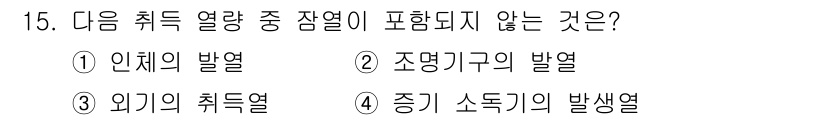 15. 다음 취득 열량 중 잠열이 포함되지 않는 것은?

① 인체의 발열 ② 조명기구의 발열

③ 외기의 취득열 ④ 증기 소독기의 발생열